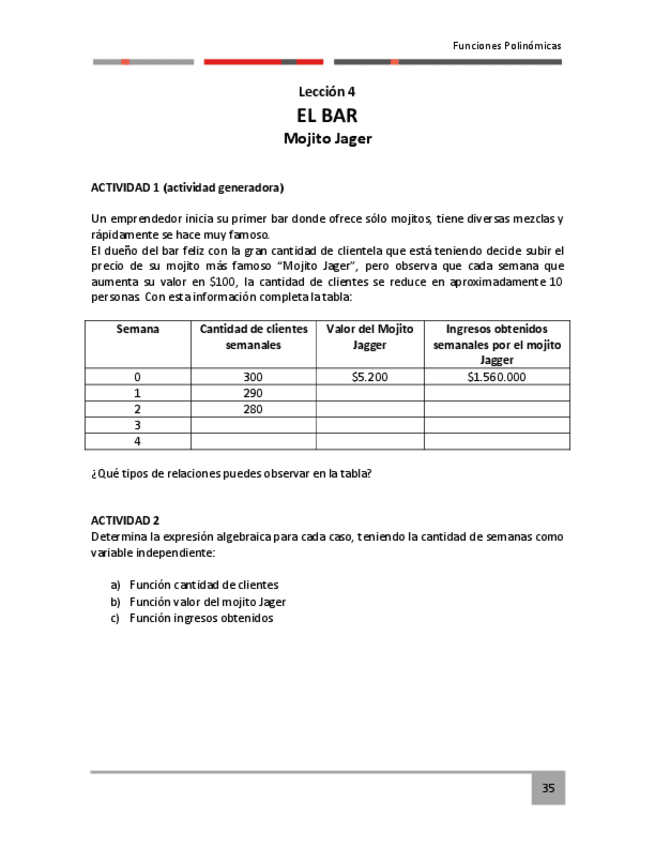 Funciones Polinómicas

Lección 4
EL BAR
Mojito Jager

ACTIVIDAD 1 (actividad generadora)

Un emprendedor inicia su primer bar donde ofrece sólo mojitos, tiene diversas mezclas y rápidamente se hace muy famoso.
El dueño del bar feliz con la gran cantidad de clientela que está teniendo decide subir el precio de su mojito más famoso "Mojito Jager", pero observa que cada semana que aumenta su valor en \$100, la cantidad de clientes se reduce en aproximadamente 10 personas. Con esta información completa la tabla:

| Semana | Cantidad de clientes semanales | Valor del Mojito Jagger | Ingresos obtenidos semanales por el mojito Jagger |
|---|---|---|---|
| 0 | 300 | \$5.200 | \$1.560.000 |
| 1 | 290 | | |
| 2 | 280 | | |
| 3 | | | |
| 4 | | | |

¿Qué tipos de relaciones puedes observar en la tabla?

ACTIVIDAD 2
Determina la expresión algebraica para cada caso, teniendo la cantidad de semanas como variable independiente:

a) Función cantidad de clientes
b) Función valor del mojito Jager
c) Función ingresos obtenidos

35